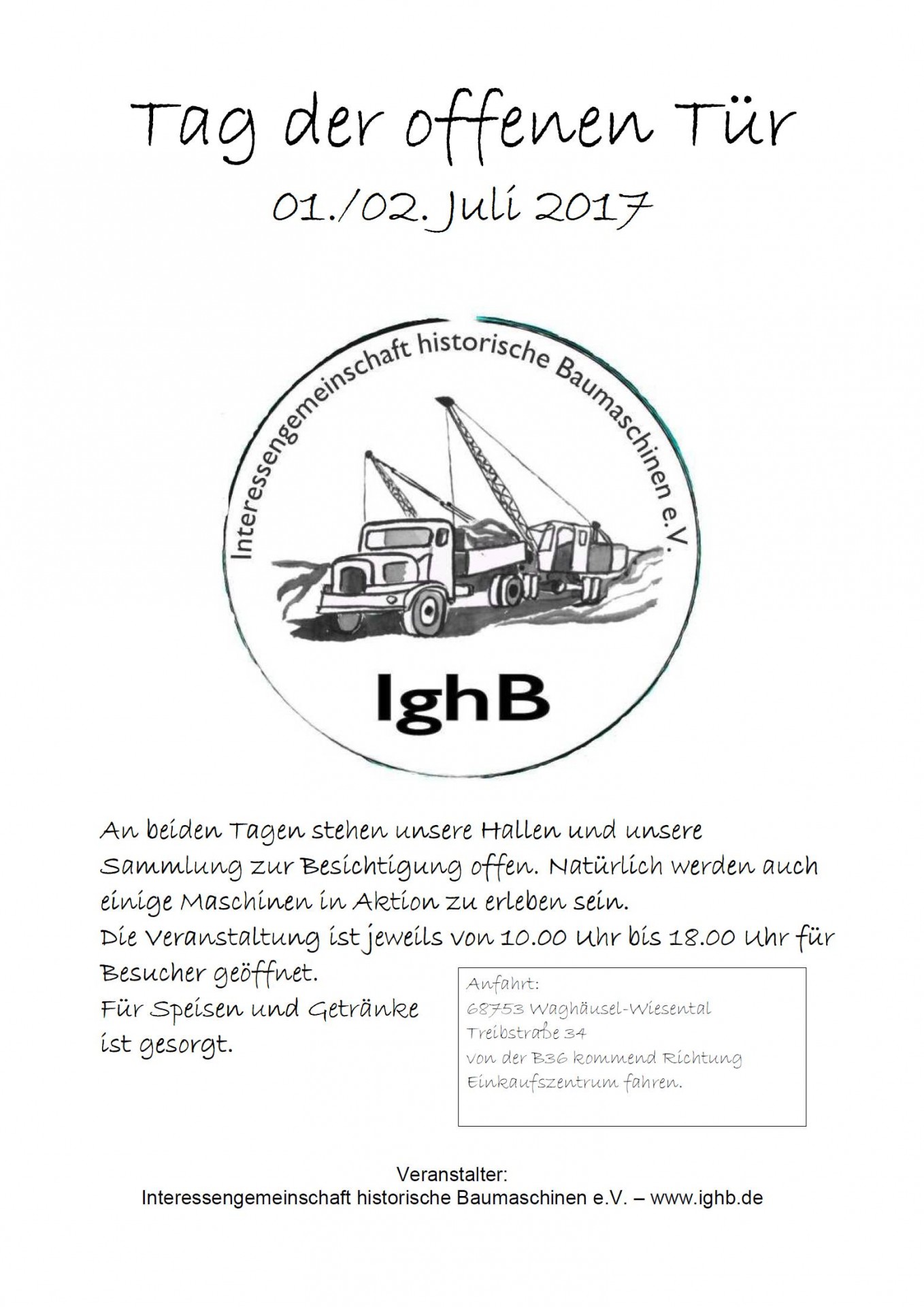 Tag der offenen Tür

01./02. Juli 2017

Interessengemeinschaft historische Baumaschinen e.V.

IghB

An beiden Tagen stehen unsere Hallen und unsere Sammlung zur Besichtigung offen. Natürlich werden auch einige Maschinen in Aktion zu erleben sein.
Die Veranstaltung ist jeweils von 10.00 Uhr bis 18.00 Uhr für Besucher geöffnet.
Für Speisen und Getränke ist gesorgt.

Anfahrt:
68753 Waghäusel-Wiesental
Treibstraße 34
von der B36 kommend Richtung Einkaufszentrum fahren.

Veranstalter:
Interessengemeinschaft historische Baumaschinen e.V. – www.ighb.de